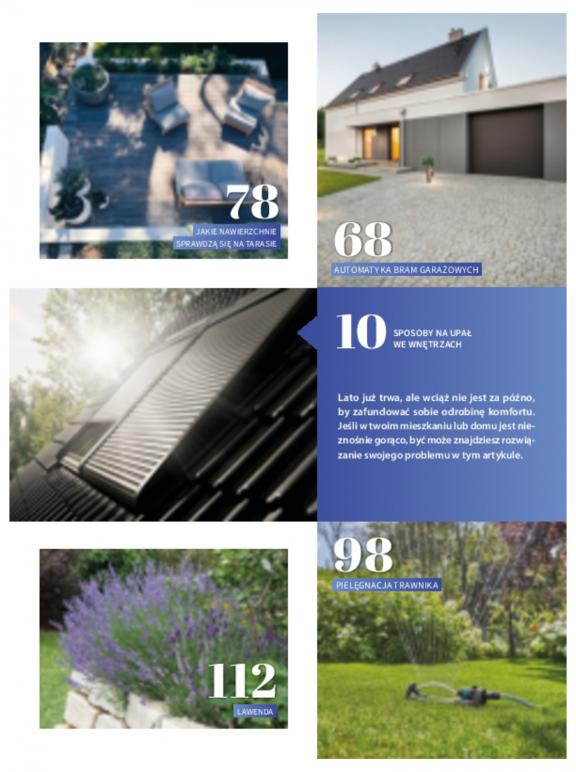 78
JAKIE NAWIERZCHNIE SPRAWDZĄ SIĘ NA TARASIE

68
AUTOMATYKA BRAM GARAŻOWYCH

10
SPOSOBY NA UPAŁ WE WNĘTRZACH

Lato już trwa, ale wciąż nie jest za późno, by zafundować sobie odrobinę komfortu. Jeśli w twoim mieszkaniu lub domu jest nieznośnie gorąco, być może znajdziesz rozwiązanie swojego problemu w tym artykule.

98
PIELĘGNACJA TRAWNIKA

112
LAWENDA